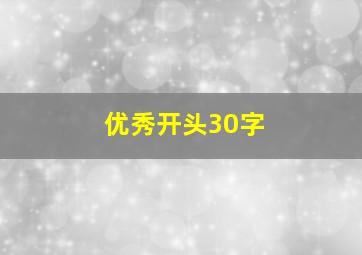 优秀开头30字